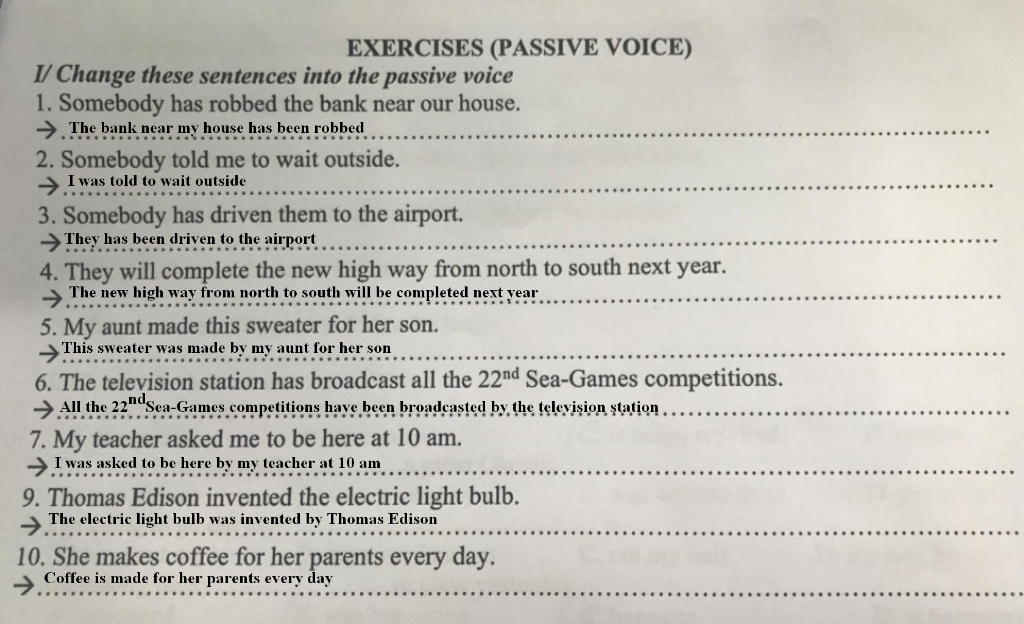 EXERCISES (PASSIVE VOICE)

I/ Change these sentences into the passive voice

1. Somebody has robbed the bank near our house.
→ The bank near my house has been robbed

2. Somebody told me to wait outside.
→ I was told to wait outside

3. Somebody has driven them to the airport.
→ They has been driven to the airport

4. They will complete the new high way from north to south next year.
→ The new high way from north to south will be completed next year

5. My aunt made this sweater for her son.
→ This sweater was made by my aunt for her son

6. The television station has broadcast all the $22^{nd}$ Sea-Games competitions.
→ All the $22^{nd}$ Sea-Games competitions have been broadcasted by the television station

7. My teacher asked me to be here at 10 am.
→ I was asked to be here by my teacher at 10 am

9. Thomas Edison invented the electric light bulb.
→ The electric light bulb was invented by Thomas Edison

10. She makes coffee for her parents every day.
→ Coffee is made for her parents every day